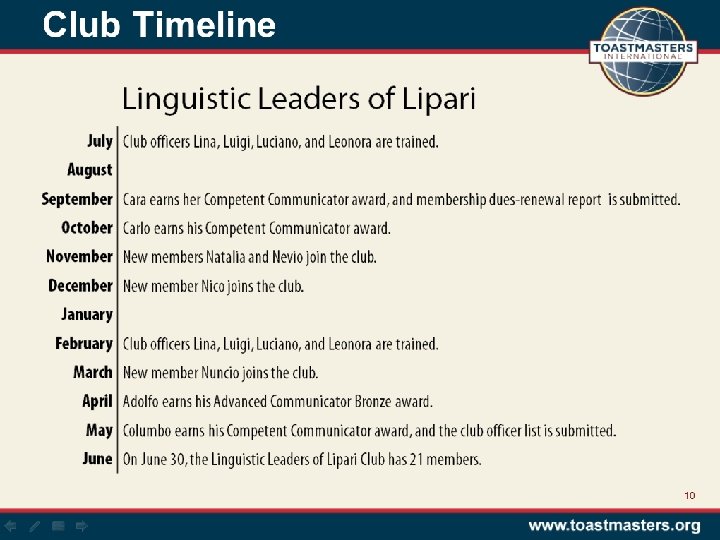 Club Timeline

TOASTMASTERS
INTERNATIONAL

Linguistic Leaders of Lipari

July Club officers Lina, Luigi, Luciano, and Leonora are trained.
August
September Cara earns her Competent Communicator award, and membership dues-renewal report is submitted.
October Carlo earns his Competent Communicator award.
November New members Natalia and Nevio join the club.
December New member Nico joins the club.
January
February Club officers Lina, Luigi, Luciano, and Leonora are trained.
March New member Nuncio joins the club.
April Adolfo earns his Advanced Communicator Bronze award.
May Columbo earns his Competent Communicator award, and the club officer list is submitted.
June On June 30, the Linguistic Leaders of Lipari Club has 21 members.

10

www.toastmasters.org